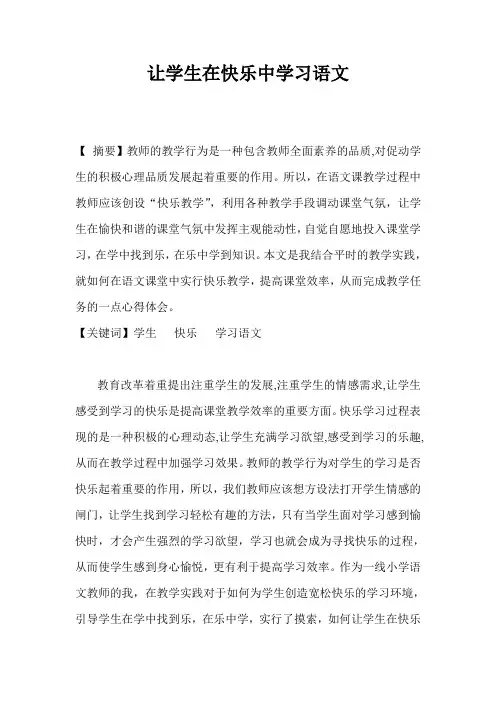 让学生在快乐中学习语文

【 摘要】教师的教学行为是一种包含教师全面素养的品质,对促动学生的积极心理品质发展起着重要的作用。所以，在语文课教学过程中教师应该创设“快乐教学”，利用各种教学手段调动课堂气氛，让学生在愉快和谐的课堂气氛中发挥主观能动性，自觉自愿地投入课堂学习，在学中找到乐，在乐中学到知识。本文是我结合平时的教学实践，就如何在语文课堂中实行快乐教学，提高课堂效率，从而完成教学任务的一点心得体会。

【关键词】学生　快乐　学习语文

教育改革着重提出注重学生的发展,注重学生的情感需求,让学生感受到学习的快乐是提高课堂教学效率的重要方面。快乐学习过程表现的是一种积极的心理动态,让学生充满学习欲望,感受到学习的乐趣,从而在教学过程中加强学习效果。教师的教学行为对学生的学习是否快乐起着重要的作用，所以，我们教师应该想方设法打开学生情感的闸门，让学生找到学习轻松有趣的方法，只有当学生面对学习感到愉快时，才会产生强烈的学习欲望，学习也就会成为寻找快乐的过程，从而使学生感到身心愉悦，更有利于提高学习效率。作为一线小学语文教师的我，在教学实践对于如何为学生创造宽松快乐的学习环境，引导学生在学中找到乐，在乐中学，实行了摸索，如何让学生在快乐